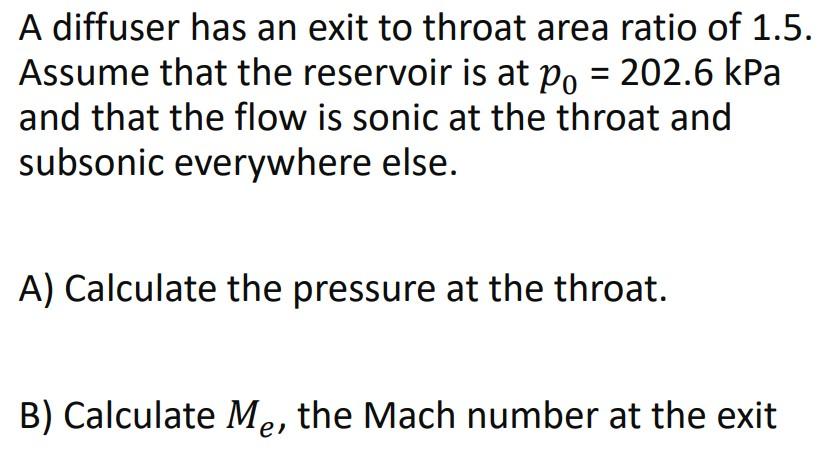 A diffuser has an exit to throat area ratio of 1.5. Assume that the reservoir is at $p_0$ = 202.6 kPa and that the flow is sonic at the throat and subsonic everywhere else.

A) Calculate the pressure at the throat.

B) Calculate $M_e$, the Mach number at the exit